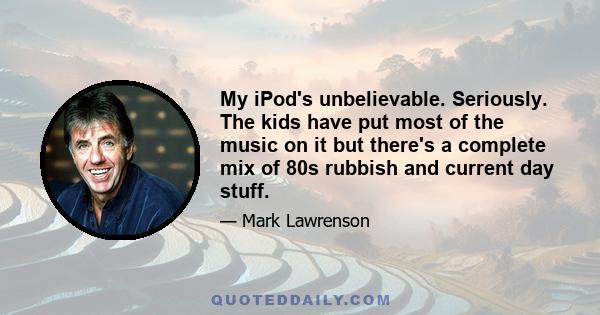 My iPod's unbelievable. Seriously. The kids have put most of the music on it but there's a complete mix of 80s rubbish and current day stuff.

— Mark Lawrenson

QUOTEDDAILY.COM